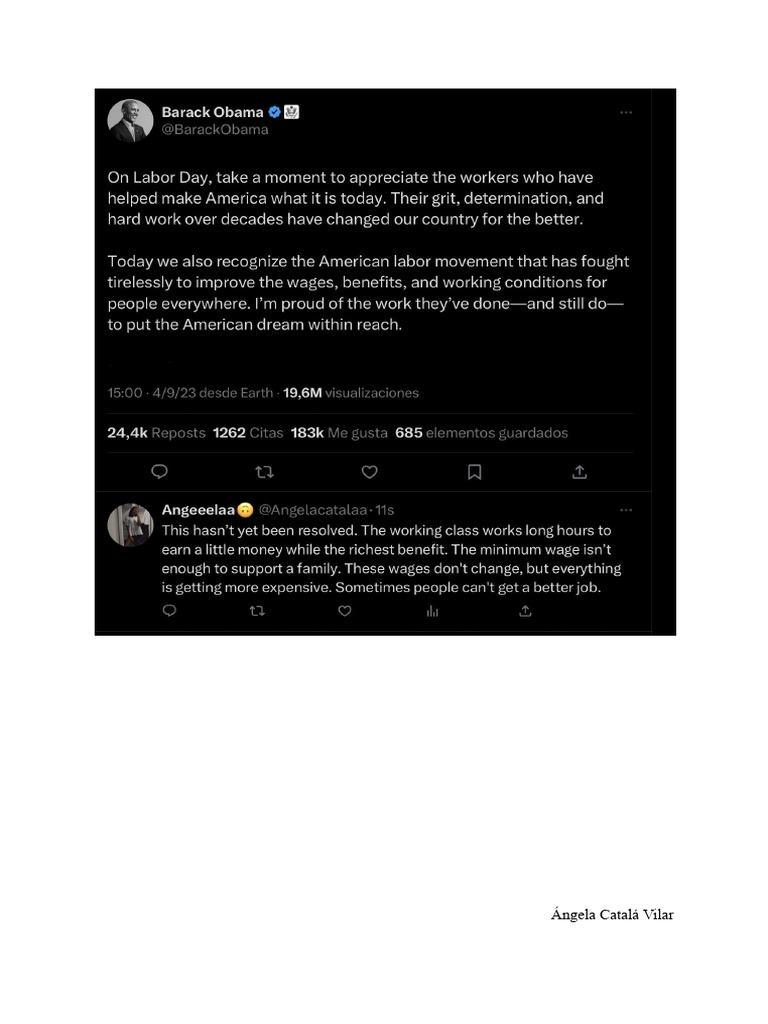 Barack Obama
@BarackObama

On Labor Day, take a moment to appreciate the workers who have helped make America what it is today. Their grit, determination, and hard work over decades have changed our country for the better.

Today we also recognize the American labor movement that has fought tirelessly to improve the wages, benefits, and working conditions for people everywhere. I'm proud of the work they've done—and still do—to put the American dream within reach.

15:00 · 4/9/23 desde Earth · 19,6M visualizaciones

24,4k Reposts 1262 Citas 183k Me gusta 685 elementos guardados

Angeeelaa🙃 @Angelacatalaa · 11s
This hasn't yet been resolved. The working class works long hours to earn a little money while the richest benefit. The minimum wage isn't enough to support a family. These wages don't change, but everything is getting more expensive. Sometimes people can't get a better job.

Ángela Catalá Vilar